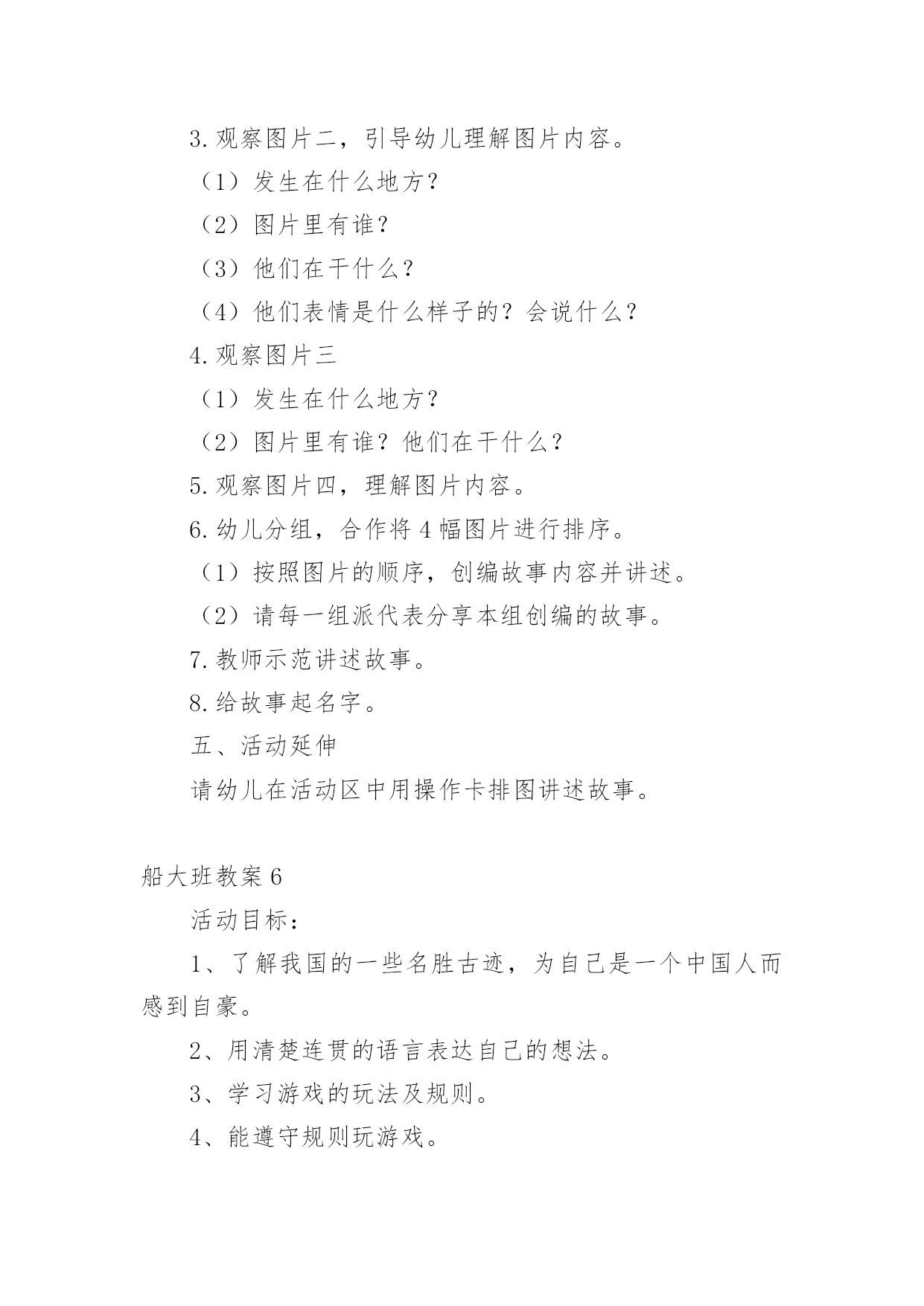 3.观察图片二，引导幼儿理解图片内容。

（1）发生在什么地方？

（2）图片里有谁？

（3）他们在干什么？

（4）他们表情是什么样子的？会说什么？

4.观察图片三

（1）发生在什么地方？

（2）图片里有谁？他们在干什么？

5.观察图片四，理解图片内容。

6.幼儿分组，合作将4幅图片进行排序。

（1）按照图片的顺序，创编故事内容并讲述。

（2）请每一组派代表分享本组创编的故事。

7.教师示范讲述故事。

8.给故事起名字。

五、活动延伸

请幼儿在活动区中用操作卡排图讲述故事。

船大班教案6

活动目标：

1、了解我国的一些名胜古迹，为自己是一个中国人而感到自豪。

2、用清楚连贯的语言表达自己的想法。

3、学习游戏的玩法及规则。

4、能遵守规则玩游戏。